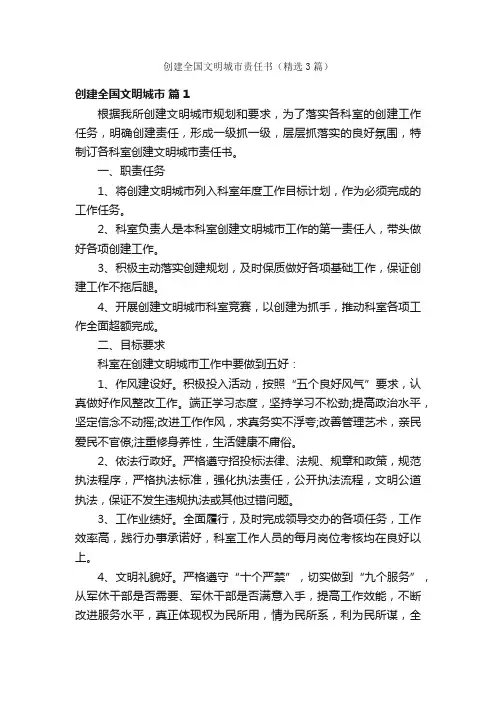 创建全国文明城市责任书（精选3篇）

创建全国文明城市 篇1

根据我所创建文明城市规划和要求，为了落实各科室的创建工作任务，明确创建责任，形成一级抓一级，层层抓落实的良好氛围，特制订各科室创建文明城市责任书。

一、职责任务

1、将创建文明城市列入科室年度工作目标计划，作为必须完成的工作任务。

2、科室负责人是本科室创建文明城市工作的第一责任人，带头做好各项创建工作。

3、积极主动落实创建规划，及时保质做好各项基础工作，保证创建工作不拖后腿。

4、开展创建文明城市科室竞赛，以创建为抓手，推动科室各项工作全面超额完成。

二、目标要求

科室在创建文明城市工作中要做到五好：

1、作风建设好。积极投入活动，按照“五个良好风气”要求，认真做好作风整改工作。端正学习态度，坚持学习不松劲;提高政治水平，坚定信念不动摇;改进工作作风，求真务实不浮夸;改善管理艺术，亲民爱民不官僚;注重修身养性，生活健康不庸俗。

2、依法行政好。严格遵守招投标法律、法规、规章和政策，规范执法程序，严格执法标准，强化执法责任，公开执法流程，文明公道执法，保证不发生违规执法或其他过错问题。

3、工作业绩好。全面履行，及时完成领导交办的各项任务，工作效率高，践行办事承诺好，科室工作人员的每月岗位考核均在良好以上。

4、文明礼貌好。严格遵守“十个严禁”，切实做到“九个服务”，从军休干部是否需要、军休干部是否满意入手，提高工作效能，不断改进服务水平，真正体现权为民所用，情为民所系，利为民所谋，全